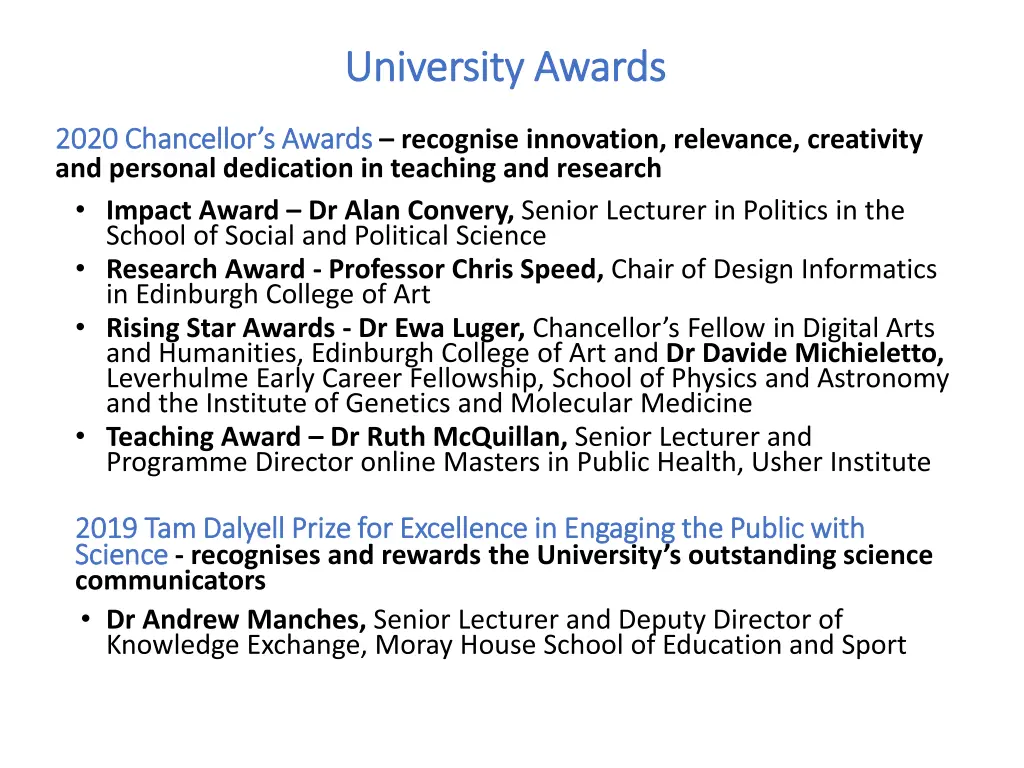 University Awards

2020 Chancellor's Awards – recognise innovation, relevance, creativity and personal dedication in teaching and research

• Impact Award – Dr Alan Convery, Senior Lecturer in Politics in the School of Social and Political Science
• Research Award - Professor Chris Speed, Chair of Design Informatics in Edinburgh College of Art
• Rising Star Awards - Dr Ewa Luger, Chancellor's Fellow in Digital Arts and Humanities, Edinburgh College of Art and Dr Davide Michieletto, Leverhulme Early Career Fellowship, School of Physics and Astronomy and the Institute of Genetics and Molecular Medicine
• Teaching Award – Dr Ruth McQuillan, Senior Lecturer and Programme Director online Masters in Public Health, Usher Institute

2019 Tam Dalyell Prize for Excellence in Engaging the Public with Science - recognises and rewards the University's outstanding science communicators

• Dr Andrew Manches, Senior Lecturer and Deputy Director of Knowledge Exchange, Moray House School of Education and Sport